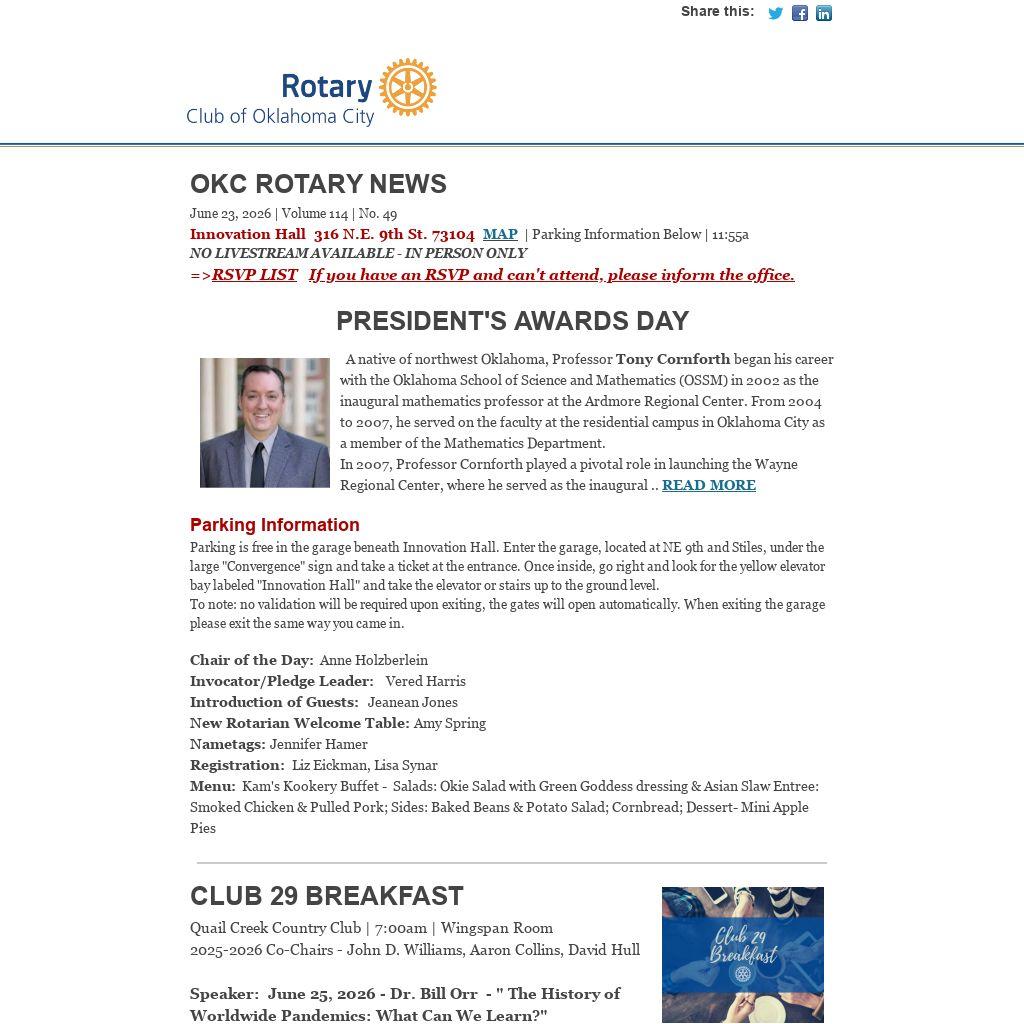 Share this:

Rotary
Club of Oklahoma City

OKC ROTARY NEWS

June 23, 2026 | Volume 114 | No. 49
Innovation Hall 316 N.E. 9th St. 73104 MAP | Parking Information Below | 11:55a
NO LIVESTREAM AVAILABLE - IN PERSON ONLY
=>RSVP LIST If you have an RSVP and can't attend, please inform the office.

PRESIDENT'S AWARDS DAY

A native of northwest Oklahoma, Professor Tony Cornforth began his career with the Oklahoma School of Science and Mathematics (OSSM) in 2002 as the inaugural mathematics professor at the Ardmore Regional Center. From 2004 to 2007, he served on the faculty at the residential campus in Oklahoma City as a member of the Mathematics Department.
In 2007, Professor Cornforth played a pivotal role in launching the Wayne Regional Center, where he served as the inaugural .. READ MORE

Parking Information

Parking is free in the garage beneath Innovation Hall. Enter the garage, located at NE 9th and Stiles, under the large "Convergence" sign and take a ticket at the entrance. Once inside, go right and look for the yellow elevator bay labeled "Innovation Hall" and take the elevator or stairs up to the ground level.
To note: no validation will be required upon exiting, the gates will open automatically. When exiting the garage please exit the same way you came in.

Chair of the Day: Anne Holzberlein
Invocator/Pledge Leader: Vered Harris
Introduction of Guests: Jeanean Jones
New Rotarian Welcome Table: Amy Spring
Nametags: Jennifer Hamer
Registration: Liz Eickman, Lisa Synar
Menu: Kam's Kookery Buffet - Salads: Okie Salad with Green Goddess dressing & Asian Slaw Entree: Smoked Chicken & Pulled Pork; Sides: Baked Beans & Potato Salad; Cornbread; Dessert- Mini Apple Pies

CLUB 29 BREAKFAST

Quail Creek Country Club | 7:00am | Wingspan Room
2025-2026 Co-Chairs - John D. Williams, Aaron Collins, David Hull

Speaker: June 25, 2026 - Dr. Bill Orr - " The History of Worldwide Pandemics: What Can We Learn?"

Club 29 Breakfast